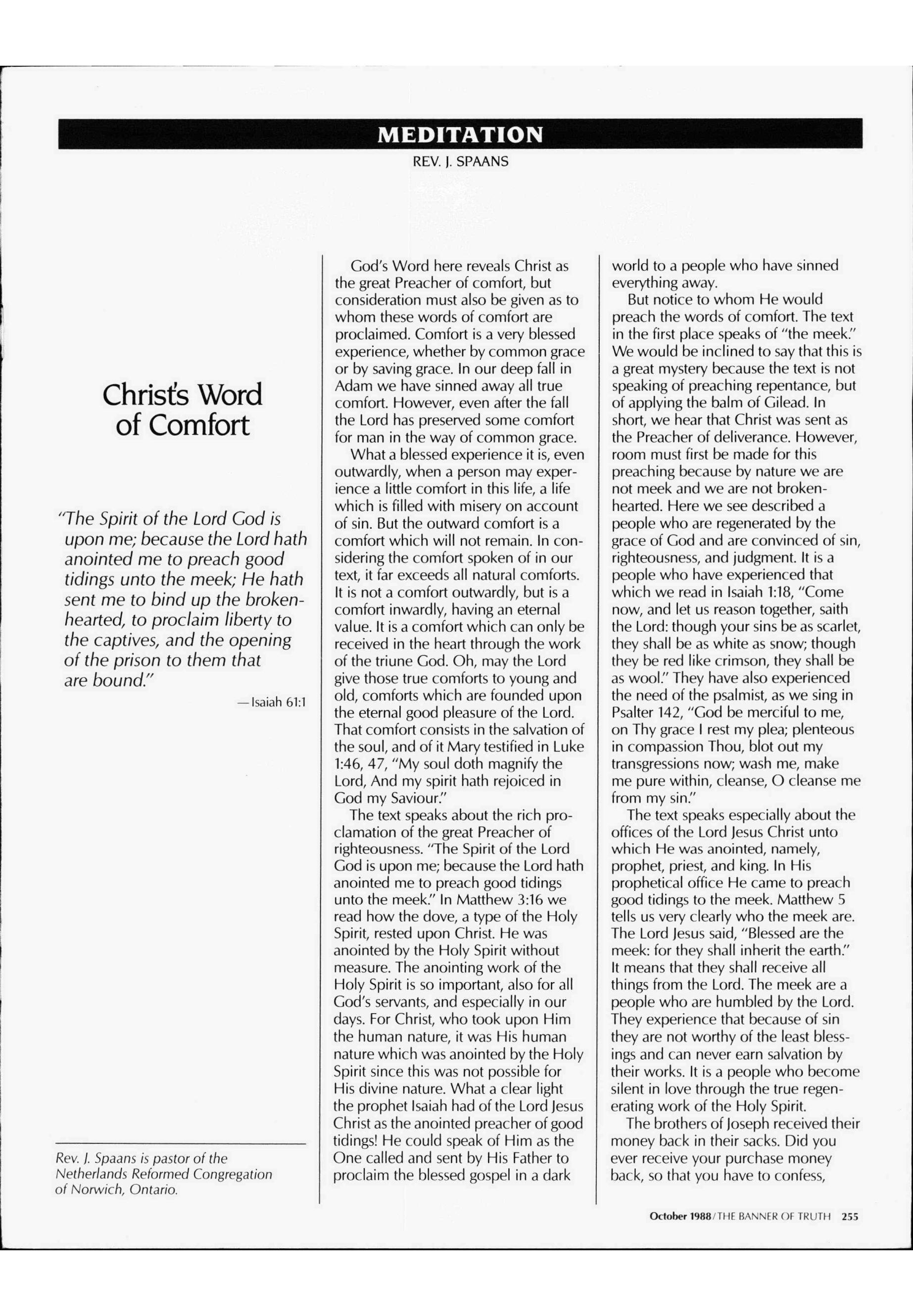 MEDITATION

REV. J. SPAANS

Christ's Word of Comfort

"The Spirit of the Lord God is upon me; because the Lord hath anointed me to preach good tidings unto the meek; He hath sent me to bind up the brokenhearted, to proclaim liberty to the captives, and the opening of the prison to them that are bound."

—Isaiah 61:1

Rev. J. Spaans is pastor of the Netherlands Reformed Congregation of Norwich, Ontario.

God's Word here reveals Christ as the great Preacher of comfort, but consideration must also be given as to whom these words of comfort are proclaimed. Comfort is a very blessed experience, whether by common grace or by saving grace. In our deep fall in Adam we have sinned away all true comfort. However, even after the fall the Lord has preserved some comfort for man in the way of common grace.

What a blessed experience it is, even outwardly, when a person may experience a little comfort in this life, a life which is filled with misery on account of sin. But the outward comfort is a comfort which will not remain. In considering the comfort spoken of in our text, it far exceeds all natural comforts. It is not a comfort outwardly, but is a comfort inwardly, having an eternal value. It is a comfort which can only be received in the heart through the work of the triune God. Oh, may the Lord give those true comforts to young and old, comforts which are founded upon the eternal good pleasure of the Lord. That comfort consists in the salvation of the soul, and of it Mary testified in Luke 1:46, 47, "My soul doth magnify the Lord, And my spirit hath rejoiced in God my Saviour."

The text speaks about the rich proclamation of the great Preacher of righteousness. "The Spirit of the Lord God is upon me; because the Lord hath anointed me to preach good tidings unto the meek." In Matthew 3:16 we read how the dove, a type of the Holy Spirit, rested upon Christ. He was anointed by the Holy Spirit without measure. The anointing work of the Holy Spirit is so important, also for all God's servants, and especially in our days. For Christ, who took upon Him the human nature, it was His human nature which was anointed by the Holy Spirit since this was not possible for His divine nature. What a clear light the prophet Isaiah had of the Lord Jesus Christ as the anointed preacher of good tidings! He could speak of Him as the One called and sent by His Father to proclaim the blessed gospel in a dark world to a people who have sinned everything away.

But notice to whom He would preach the words of comfort. The text in the first place speaks of "the meek." We would be inclined to say that this is a great mystery because the text is not speaking of preaching repentance, but of applying the balm of Gilead. In short, we hear that Christ was sent as the Preacher of deliverance. However, room must first be made for this preaching because by nature we are not meek and we are not brokenhearted. Here we see described a people who are regenerated by the grace of God and are convinced of sin, righteousness, and judgment. It is a people who have experienced that which we read in Isaiah 1:18, "Come now, and let us reason together, saith the Lord: though your sins be as scarlet, they shall be as white as snow; though they be red like crimson, they shall be as wool." They have also experienced the need of the psalmist, as we sing in Psalter 142, "God be merciful to me, on Thy grace I rest my plea; plenteous in compassion Thou, blot out my transgressions now; wash me, make me pure within, cleanse, O cleanse me from my sin."

The text speaks especially about the offices of the Lord Jesus Christ unto which He was anointed, namely, prophet, priest, and king. In His prophetical office He came to preach good tidings to the meek. Matthew 5 tells us very clearly who the meek are. The Lord Jesus said, "Blessed are the meek: for they shall inherit the earth." It means that they shall receive all things from the Lord. The meek are a people who are humbled by the Lord. They experience that because of sin they are not worthy of the least blessings and can never earn salvation by their works. It is a people who become silent in love through the true regenerating work of the Holy Spirit.

The brothers of Joseph received their money back in their sacks. Did you ever receive your purchase money back, so that you have to confess,

October 1988/THE BANNER OF TRUTH 255